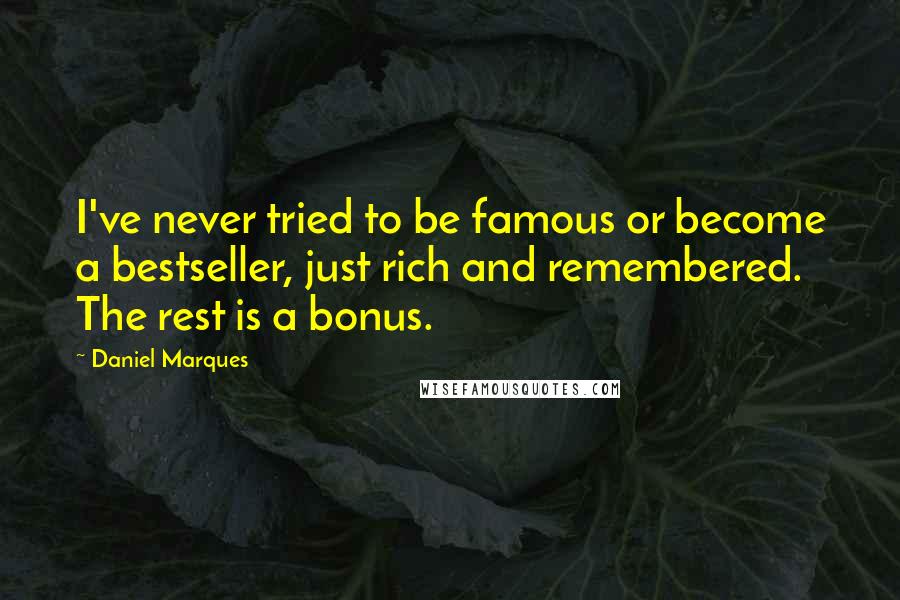 I've never tried to be famous or become a bestseller, just rich and remembered. The rest is a bonus.

~ Daniel Marques

WISEFAMOUSQUOTES.COM